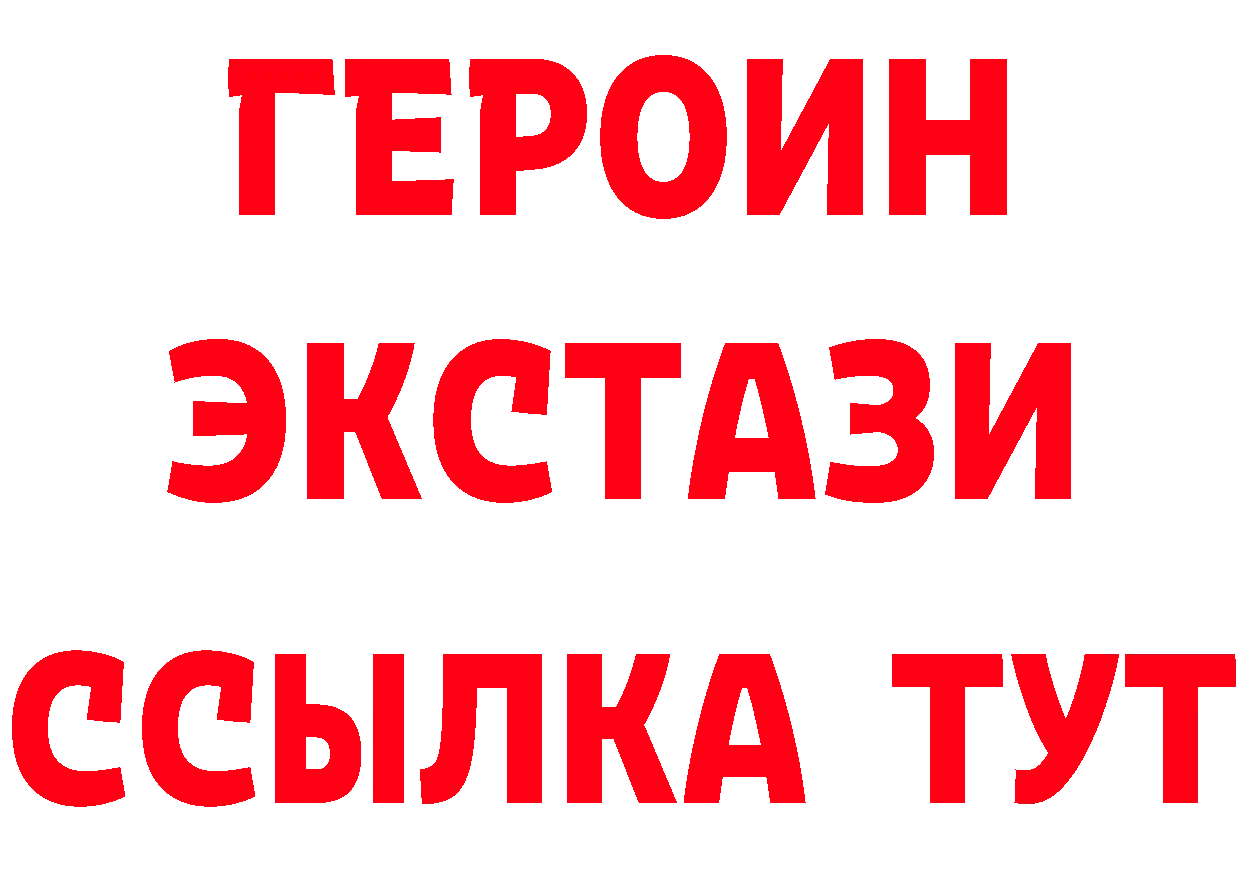 ГЕРОИН ЭКСТАЗИ ССЫЛКА ТУТ